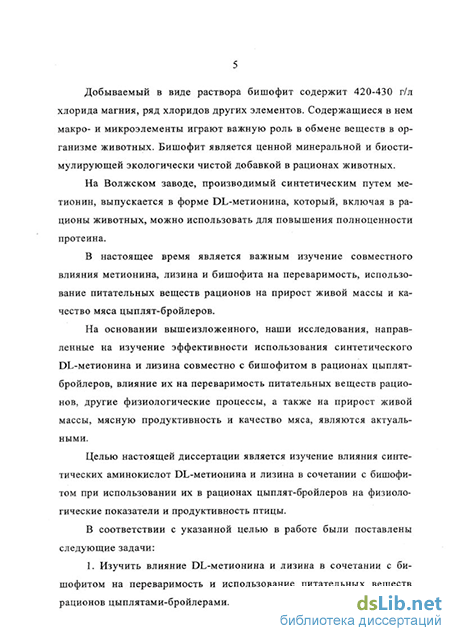 5

Добываемый в виде раствора бишофит содержит 420-430 г/л хлорида магния, ряд хлоридов других элементов. Содержащиеся в нем макро- и микроэлементы играют важную роль в обмене веществ в организме животных. Бишофит является ценной минеральной и биостимулирующей экологически чистой добавкой в рационах животных.

На Волжском заводе, производимый синтетическим путем метионин, выпускается в форме DL-метионина, который, включая в рационы животных, можно использовать для повышения полноценности протеина.

В настоящее время является важным изучение совместного влияния метионина, лизина и бишофита на переваримость, использование питательных веществ рационов на прирост живой массы и качество мяса цыплят-бройлеров.

На основании вышеизложенного, наши исследования, направленные на изучение эффективности использования синтетического DL-метионина и лизина совместно с бишофитом в рационах цыплят-бройлеров, влияние их на переваримость питательных веществ рационов, другие физиологические процессы, а также на прирост живой массы, мясную продуктивность и качество мяса, являются актуальными.

Целью настоящей диссертации является изучение влияния синтетических аминокислот DL-метионина и лизина в сочетании с бишофитом при использовании их в рационах цыплят-бройлеров на физиологические показатели и продуктивность птицы.

В соответствии с указанной целью в работе были поставлены следующие задачи:

1. Изучить влияние DL-метионина и лизина в сочетании с бишофитом на переваримость и использование питательных веществ рационов цыплятами-бройлерами.

dsLib.net
библиотека диссертаций